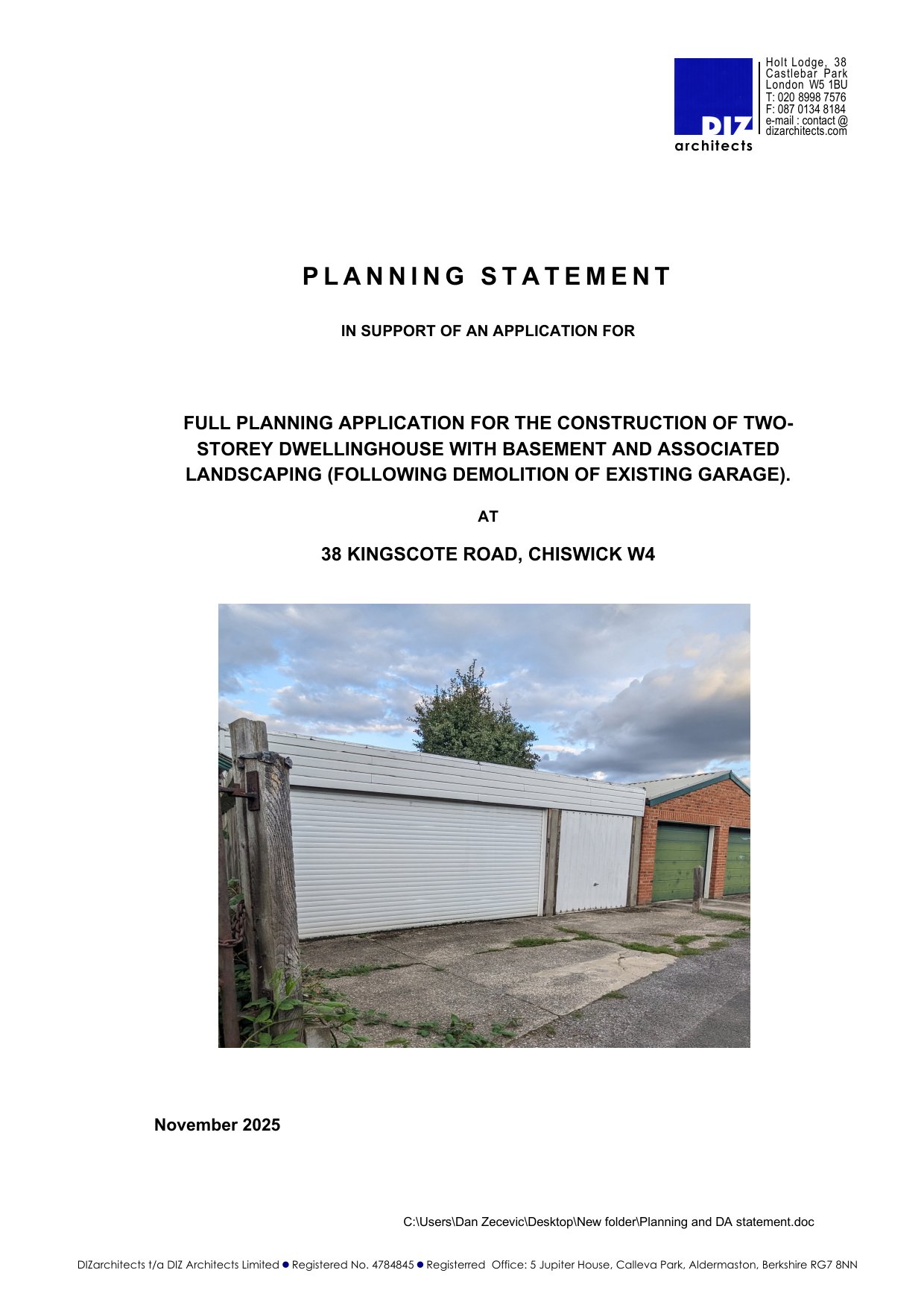 DIZ architects

Holt Lodge, 38 Castlebar Park London W5 1BU T: 020 8998 7576 F: 087 0134 8184 e-mail : contact @ dizarchitects.com

PLANNING STATEMENT

IN SUPPORT OF AN APPLICATION FOR

FULL PLANNING APPLICATION FOR THE CONSTRUCTION OF TWO-STOREY DWELLINGHOUSE WITH BASEMENT AND ASSOCIATED LANDSCAPING (FOLLOWING DEMOLITION OF EXISTING GARAGE).

AT

38 KINGSCOTE ROAD, CHISWICK W4

November 2025

C:\Users\Dan Zecevic\Desktop\New folder\Planning and DA statement.doc

DIZarchitects t/a DIZ Architects Limited ● Registered No. 4784845 ● Registerred Office: 5 Jupiter House, Calleva Park, Aldermaston, Berkshire RG7 8NN